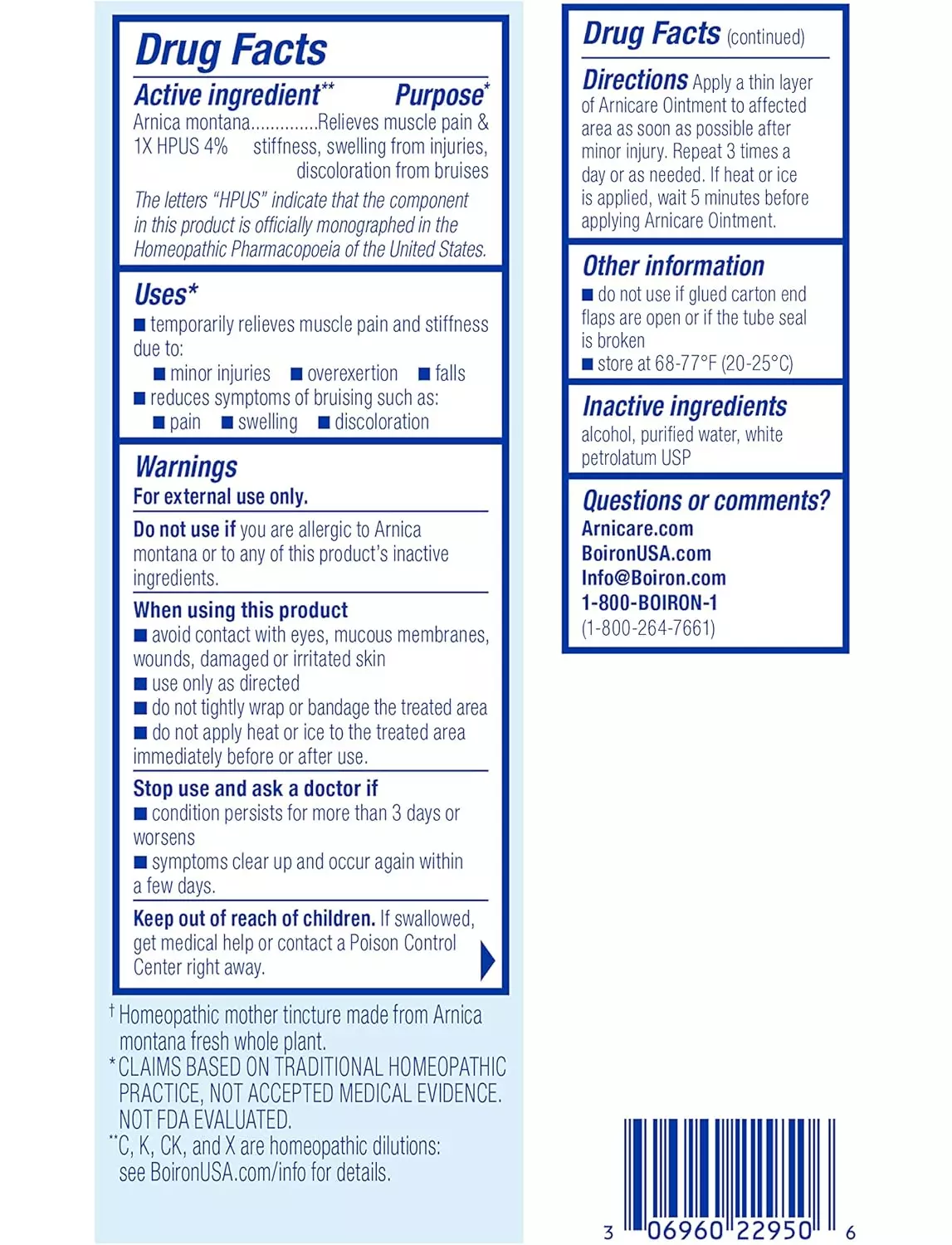 Drug Facts

Active ingredient** Purpose*

Arnica montana..............Relieves muscle pain & 1X HPUS 4% stiffness, swelling from injuries, discoloration from bruises

The letters "HPUS" indicate that the component in this product is officially monographed in the Homeopathic Pharmacopoeia of the United States.

Uses*

■ temporarily relieves muscle pain and stiffness due to:
■ minor injuries ■ overexertion ■ falls
■ reduces symptoms of bruising such as:
■ pain ■ swelling ■ discoloration

Warnings

For external use only.

Do not use if you are allergic to Arnica montana or to any of this product's inactive ingredients.

When using this product
■ avoid contact with eyes, mucous membranes, wounds, damaged or irritated skin
■ use only as directed
■ do not tightly wrap or bandage the treated area
■ do not apply heat or ice to the treated area immediately before or after use.

Stop use and ask a doctor if
■ condition persists for more than 3 days or worsens
■ symptoms clear up and occur again within a few days.

Keep out of reach of children. If swallowed, get medical help or contact a Poison Control Center right away.

† Homeopathic mother tincture made from Arnica montana fresh whole plant.
* CLAIMS BASED ON TRADITIONAL HOMEOPATHIC PRACTICE, NOT ACCEPTED MEDICAL EVIDENCE. NOT FDA EVALUATED.
** C, K, CK, and X are homeopathic dilutions: see BoironUSA.com/info for details.

Drug Facts (continued)

Directions Apply a thin layer of Arnicare Ointment to affected area as soon as possible after minor injury. Repeat 3 times a day or as needed. If heat or ice is applied, wait 5 minutes before applying Arnicare Ointment.

Other information
■ do not use if glued carton end flaps are open or if the tube seal is broken
■ store at 68-77°F (20-25°C)

Inactive ingredients
alcohol, purified water, white petrolatum USP

Questions or comments?
Arnicare.com
BoironUSA.com
Info@Boiron.com
1-800-BOIRON-1
(1-800-264-7661)

3 06960 22950 6